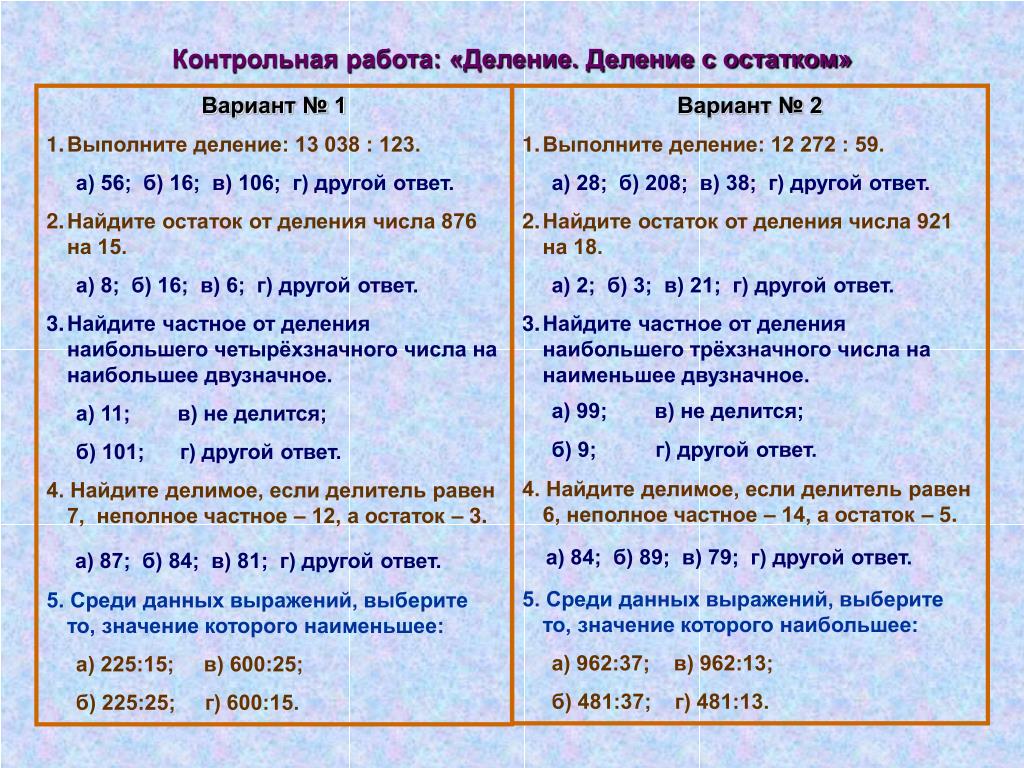 Контрольная работа: «Деление. Деление с остатком»

Вариант № 1

1. Выполните деление: 13 038 : 123.

а) 56; б) 16; в) 106; г) другой ответ.

2. Найдите остаток от деления числа 876 на 15.

а) 8; б) 16; в) 6; г) другой ответ.

3. Найдите частное от деления наибольшего четырёхзначного числа на наибольшее двузначное.

а) 11; в) не делится;

б) 101; г) другой ответ.

4. Найдите делимое, если делитель равен 7, неполное частное – 12, а остаток – 3.

а) 87; б) 84; в) 81; г) другой ответ.

5. Среди данных выражений, выберите то, значение которого наименьшее:

а) 225:15; в) 600:25;

б) 225:25; г) 600:15.

Вариант № 2

1. Выполните деление: 12 272 : 59.

а) 28; б) 208; в) 38; г) другой ответ.

2. Найдите остаток от деления числа 921 на 18.

а) 2; б) 3; в) 21; г) другой ответ.

3. Найдите частное от деления наибольшего трёхзначного числа на наименьшее двузначное.

а) 99; в) не делится;

б) 9; г) другой ответ.

4. Найдите делимое, если делитель равен 6, неполное частное – 14, а остаток – 5.

а) 84; б) 89; в) 79; г) другой ответ.

5. Среди данных выражений, выберите то, значение которого наибольшее:

а) 962:37; в) 962:13;

б) 481:37; г) 481:13.